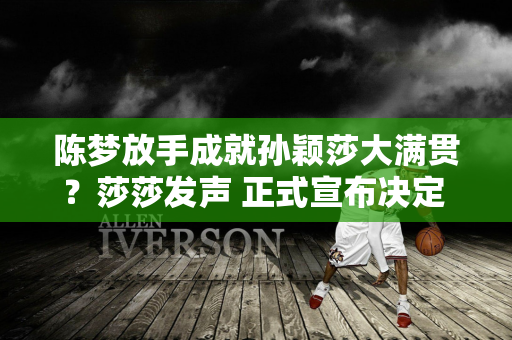 陈梦放手成就孙颖莎大满贯？莎莎发声 正式宣布决定

ALLEN
IVERSON